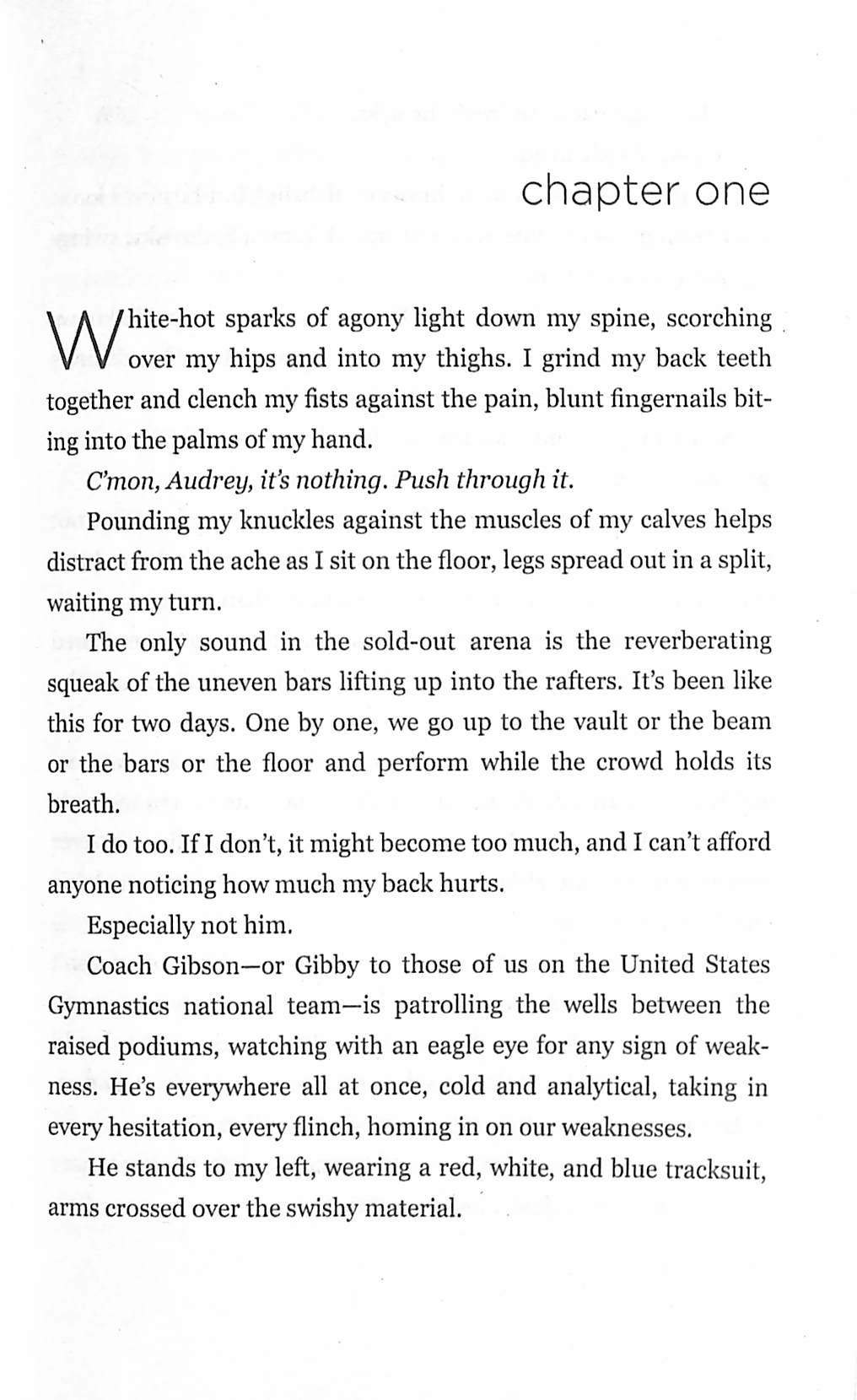 chapter one

White-hot sparks of agony light down my spine, scorching over my hips and into my thighs. I grind my back teeth together and clench my fists against the pain, blunt fingernails biting into the palms of my hand.

C'mon, Audrey, it's nothing. Push through it.

Pounding my knuckles against the muscles of my calves helps distract from the ache as I sit on the floor, legs spread out in a split, waiting my turn.

The only sound in the sold-out arena is the reverberating squeak of the uneven bars lifting up into the rafters. It's been like this for two days. One by one, we go up to the vault or the beam or the bars or the floor and perform while the crowd holds its breath.

I do too. If I don't, it might become too much, and I can't afford anyone noticing how much my back hurts.

Especially not him.

Coach Gibson—or Gibby to those of us on the United States Gymnastics national team—is patrolling the wells between the raised podiums, watching with an eagle eye for any sign of weakness. He's everywhere all at once, cold and analytical, taking in every hesitation, every flinch, homing in on our weaknesses.

He stands to my left, wearing a red, white, and blue tracksuit, arms crossed over the swishy material.